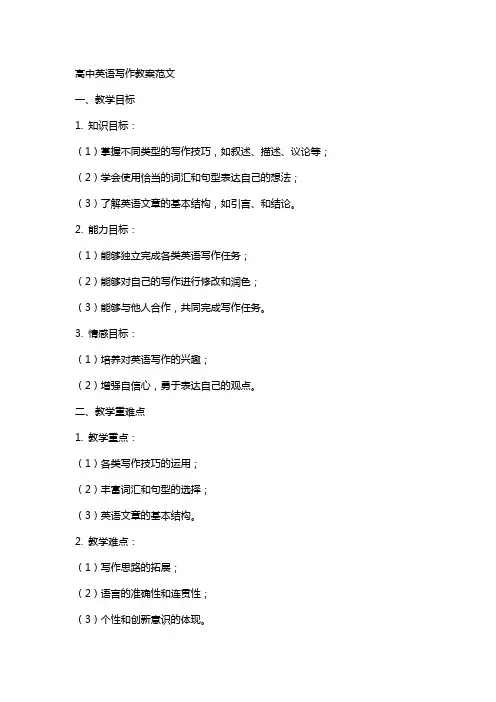 高中英语写作教案范文

一、教学目标

1. 知识目标：

（1）掌握不同类型的写作技巧，如叙述、描述、议论等；

（2）学会使用恰当的词汇和句型表达自己的想法；

（3）了解英语文章的基本结构，如引言、和结论。

2. 能力目标：

（1）能够独立完成各类英语写作任务；

（2）能够对自己的写作进行修改和润色；

（3）能够与他人合作，共同完成写作任务。

3. 情感目标：

（1）培养对英语写作的兴趣；

（2）增强自信心，勇于表达自己的观点。

二、教学重难点

1. 教学重点：

（1）各类写作技巧的运用；

（2）丰富词汇和句型的选择；

（3）英语文章的基本结构。

2. 教学难点：

（1）写作思路的拓展；

（2）语言的准确性和连贯性；

（3）个性和创新意识的体现。